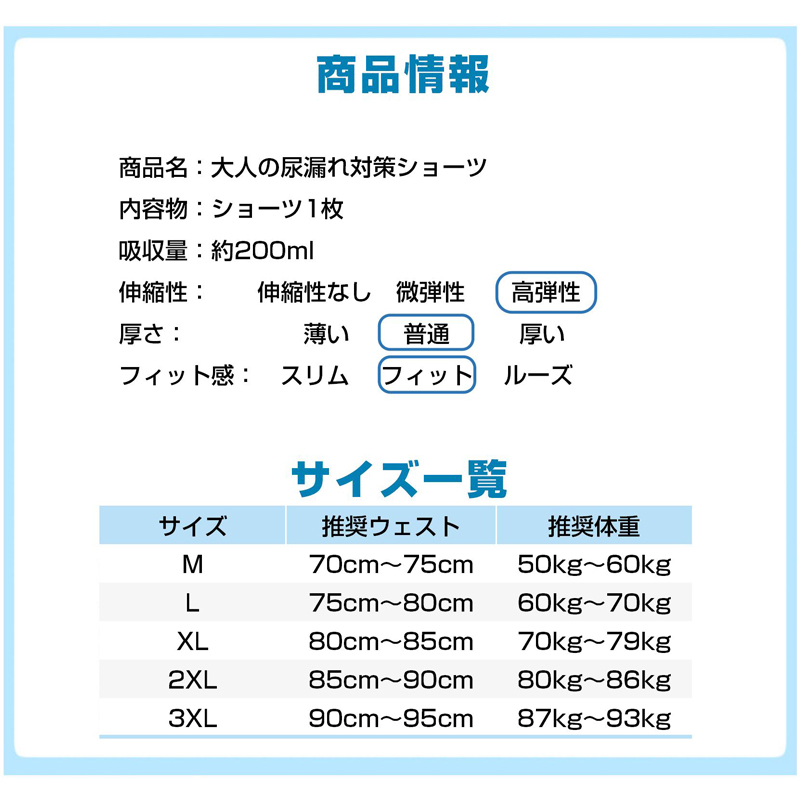 商品情報

商品名：大人の尿漏れ対策ショーツ
内容物：ショーツ1枚
吸収量：約200ml
伸縮性：　伸縮性なし　微弾性　高弾性
厚さ：　薄い　普通　厚い
フィット感：　スリム　フィット　ルーズ

サイズ一覧

| サイズ | 推奨ウェスト | 推奨体重 |
|---|---|---|
| M | 70cm～75cm | 50kg～60kg |
| L | 75cm～80cm | 60kg～70kg |
| XL | 80cm～85cm | 70kg～79kg |
| 2XL | 85cm～90cm | 80kg～86kg |
| 3XL | 90cm～95cm | 87kg～93kg |